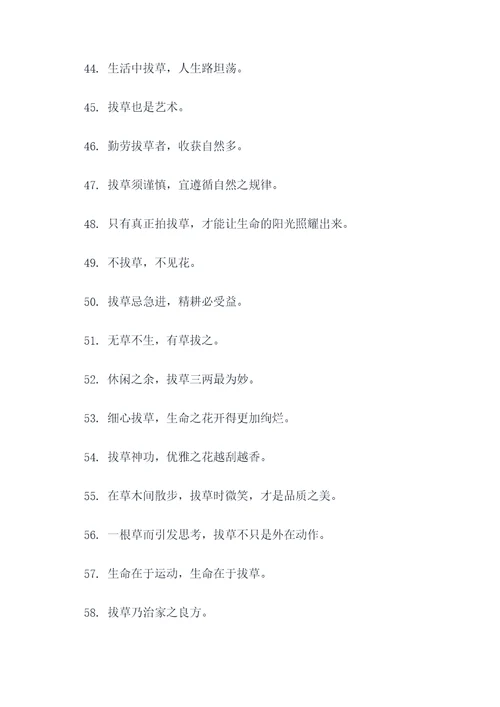 44. 生活中拔草，人生路坦荡。

45. 拔草也是艺术。

46. 勤劳拔草者，收获自然多。

47. 拔草须谨慎，宜遵循自然之规律。

48. 只有真正拍拔草，才能让生命的阳光照耀出来。

49. 不拔草，不见花。

50. 拔草忌急进，精耕必受益。

51. 无草不生，有草拔之。

52. 休闲之余，拔草三两最为妙。

53. 细心拔草，生命之花开得更加绚烂。

54. 拔草神功，优雅之花越刮越香。

55. 在草木间散步，拔草时微笑，才是品质之美。

56. 一根草而引发思考，拔草不只是外在动作。

57. 生命在于运动，生命在于拔草。

58. 拔草乃治家之良方。